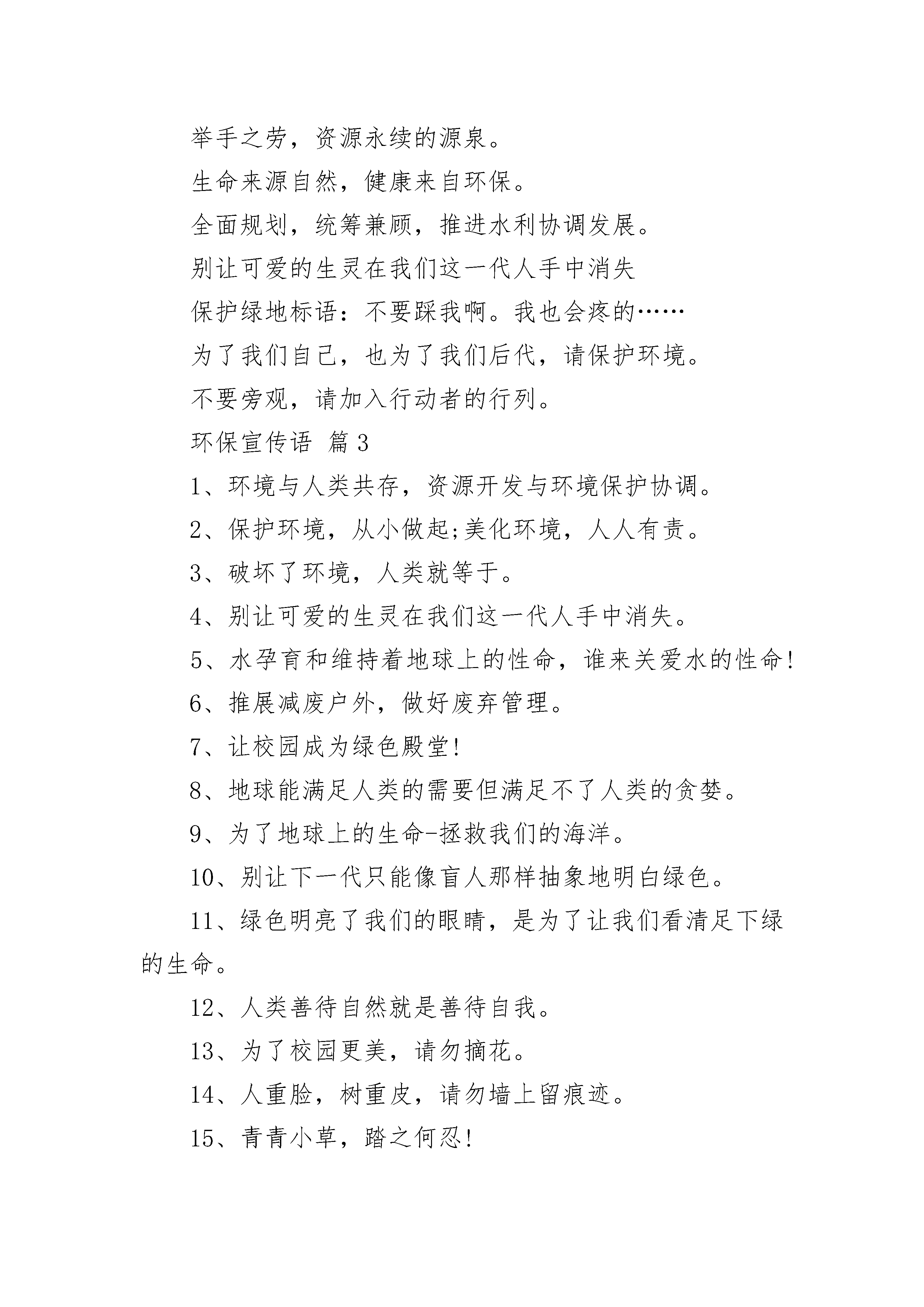 举手之劳，资源永续的源泉。

生命来源自然，健康来自环保。

全面规划，统筹兼顾，推进水利协调发展。

别让可爱的生灵在我们这一代人手中消失

保护绿地标语：不要踩我啊。我也会疼的……

为了我们自己，也为了我们后代，请保护环境。

不要旁观，请加入行动者的行列。

环保宣传语 篇3

1、环境与人类共存，资源开发与环境保护协调。

2、保护环境，从小做起;美化环境，人人有责。

3、破坏了环境，人类就等于。

4、别让可爱的生灵在我们这一代人手中消失。

5、水孕育和维持着地球上的性命，谁来关爱水的性命!

6、推展减废户外，做好废弃管理。

7、让校园成为绿色殿堂!

8、地球能满足人类的需要但满足不了人类的贪婪。

9、为了地球上的生命-拯救我们的海洋。

10、别让下一代只能像盲人那样抽象地明白绿色。

11、绿色明亮了我们的眼睛，是为了让我们看清足下绿的生命。

12、人类善待自然就是善待自我。

13、为了校园更美，请勿摘花。

14、人重脸，树重皮，请勿墙上留痕迹。

15、青青小草，踏之何忍!